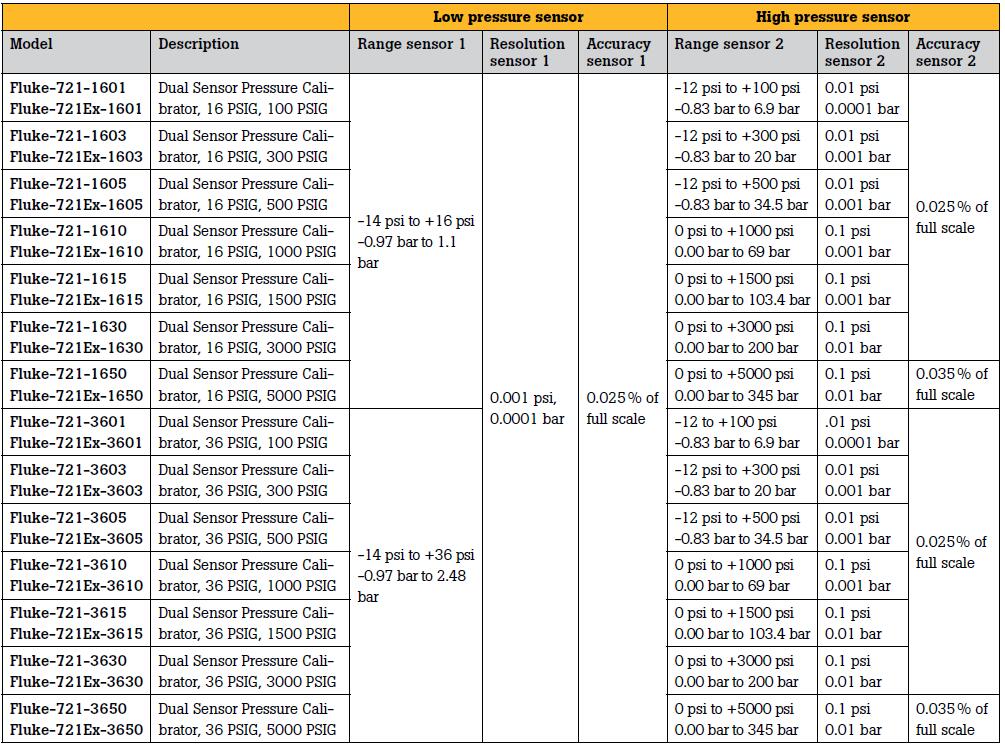 | | | Low pressure sensor | | | High pressure sensor | | |
|---|---|---|---|---|---|---|---|
| Model | Description | Range sensor 1 | Resolution sensor 1 | Accuracy sensor 1 | Range sensor 2 | Resolution sensor 2 | Accuracy sensor 2 |
| Fluke-721-1601 Fluke-721Ex-1601 | Dual Sensor Pressure Calibrator, 16 PSIG, 100 PSIG | -14 psi to +16 psi -0.97 bar to 1.1 bar | 0.001 psi, 0.0001 bar | 0.025 % of full scale | -12 psi to +100 psi -0.83 bar to 6.9 bar | 0.01 psi 0.0001 bar | 0.025 % of full scale |
| Fluke-721-1603 Fluke-721Ex-1603 | Dual Sensor Pressure Calibrator, 16 PSIG, 300 PSIG | | | | -12 psi to +300 psi -0.83 bar to 20 bar | 0.01 psi 0.001 bar | |
| Fluke-721-1605 Fluke-721Ex-1605 | Dual Sensor Pressure Calibrator, 16 PSIG, 500 PSIG | | | | -12 psi to +500 psi -0.83 bar to 34.5 bar | 0.01 psi 0.001 bar | |
| Fluke-721-1610 Fluke-721Ex-1610 | Dual Sensor Pressure Calibrator, 16 PSIG, 1000 PSIG | | | | 0 psi to +1000 psi 0.00 bar to 69 bar | 0.1 psi 0.001 bar | |
| Fluke-721-1615 Fluke-721Ex-1615 | Dual Sensor Pressure Calibrator, 16 PSIG, 1500 PSIG | | | | 0 psi to +1500 psi 0.00 bar to 103.4 bar | 0.1 psi 0.001 bar | |
| Fluke-721-1630 Fluke-721Ex-1630 | Dual Sensor Pressure Calibrator, 16 PSIG, 3000 PSIG | | | | 0 psi to +3000 psi 0.00 bar to 200 bar | 0.1 psi 0.01 bar | |
| Fluke-721-1650 Fluke-721Ex-1650 | Dual Sensor Pressure Calibrator, 16 PSIG, 5000 PSIG | | | | 0 psi to +5000 psi 0.00 bar to 345 bar | 0.1 psi 0.01 bar | 0.035 % of full scale |
| Fluke-721-3601 Fluke-721Ex-3601 | Dual Sensor Pressure Calibrator, 36 PSIG, 100 PSIG | -14 psi to +36 psi -0.97 bar to 2.48 bar | | | -12 to +100 psi -0.83 bar to 6.9 bar | .01 psi 0.0001 bar | 0.025 % of full scale |
| Fluke-721-3603 Fluke-721Ex-3603 | Dual Sensor Pressure Calibrator, 36 PSIG, 300 PSIG | | | | -12 psi to +300 psi -0.83 bar to 20 bar | 0.01 psi 0.001 bar | |
| Fluke-721-3605 Fluke-721Ex-3605 | Dual Sensor Pressure Calibrator, 36 PSIG, 500 PSIG | | | | -12 psi to +500 psi -0.83 bar to 34.5 bar | 0.01 psi 0.001 bar | |
| Fluke-721-3610 Fluke-721Ex-3610 | Dual Sensor Pressure Calibrator, 36 PSIG, 1000 PSIG | | | | 0 psi to +1000 psi 0.00 bar to 69 bar | 0.1 psi 0.001 bar | |
| Fluke-721-3615 Fluke-721Ex-3615 | Dual Sensor Pressure Calibrator, 36 PSIG, 1500 PSIG | | | | 0 psi to +1500 psi 0.00 bar to 103.4 bar | 0.1 psi 0.01 bar | |
| Fluke-721-3630 Fluke-721Ex-3630 | Dual Sensor Pressure Calibrator, 36 PSIG, 3000 PSIG | | | | 0 psi to +3000 psi 0.00 bar to 200 bar | 0.1 psi 0.01 bar | |
| Fluke-721-3650 Fluke-721Ex-3650 | Dual Sensor Pressure Calibrator, 36 PSIG, 5000 PSIG | | | | 0 psi to +5000 psi 0.00 bar to 345 bar | 0.1 psi 0.01 bar | 0.035 % of full scale |